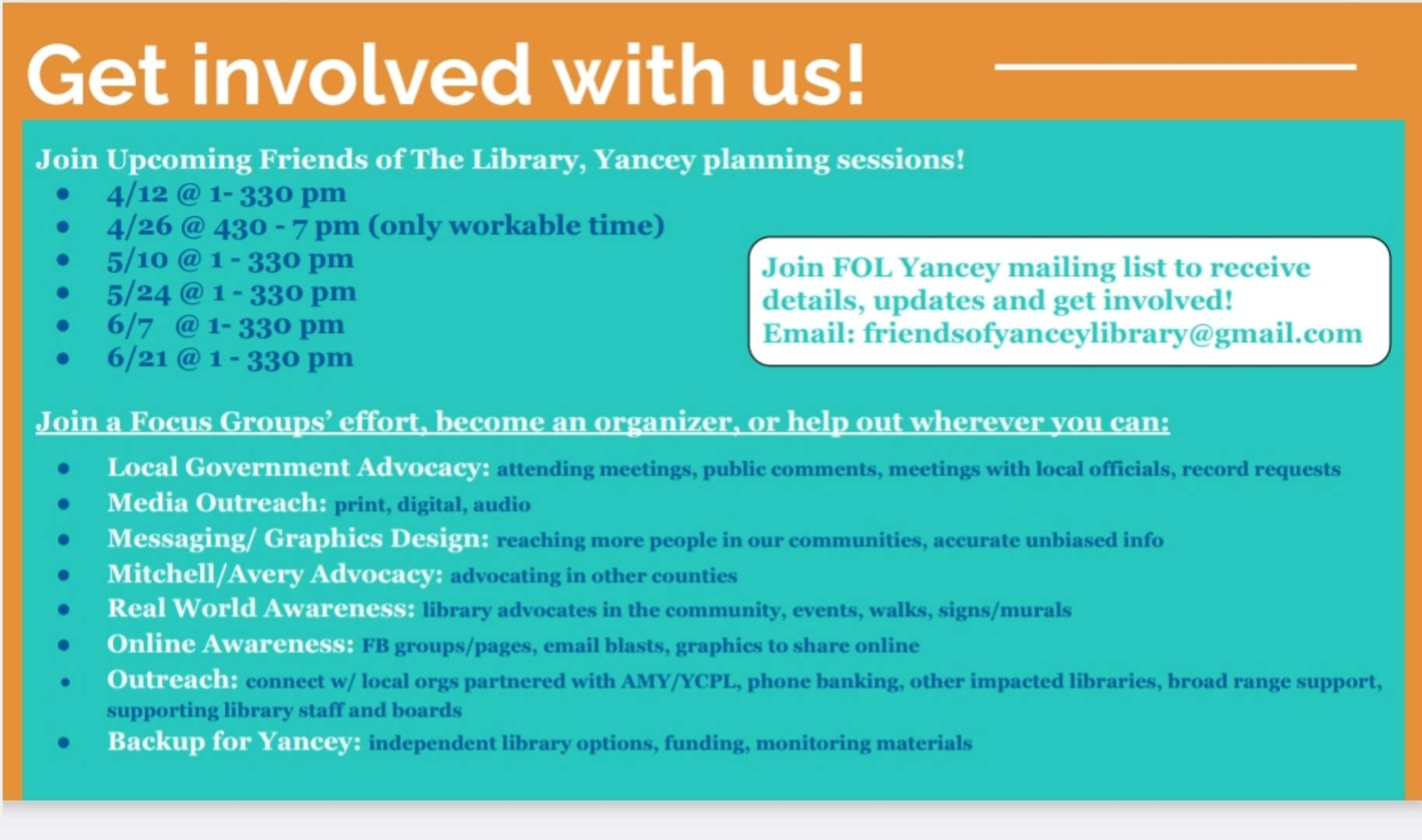 Get involved with us!

Join Upcoming Friends of The Library, Yancey planning sessions!

- 4/12 @ 1- 330 pm
- 4/26 @ 430 - 7 pm (only workable time)
- 5/10 @ 1 - 330 pm
- 5/24 @ 1 - 330 pm
- 6/7 @ 1- 330 pm
- 6/21 @ 1 - 330 pm

Join FOL Yancey mailing list to receive details, updates and get involved!
Email: friendsofyanceylibrary@gmail.com

Join a Focus Groups' effort, become an organizer, or help out wherever you can:

- Local Government Advocacy: attending meetings, public comments, meetings with local officials, record requests
- Media Outreach: print, digital, audio
- Messaging/ Graphics Design: reaching more people in our communities, accurate unbiased info
- Mitchell/Avery Advocacy: advocating in other counties
- Real World Awareness: library advocates in the community, events, walks, signs/murals
- Online Awareness: FB groups/pages, email blasts, graphics to share online
- Outreach: connect w/ local orgs partnered with AMY/YCPL, phone banking, other impacted libraries, broad range support, supporting library staff and boards
- Backup for Yancey: independent library options, funding, monitoring materials